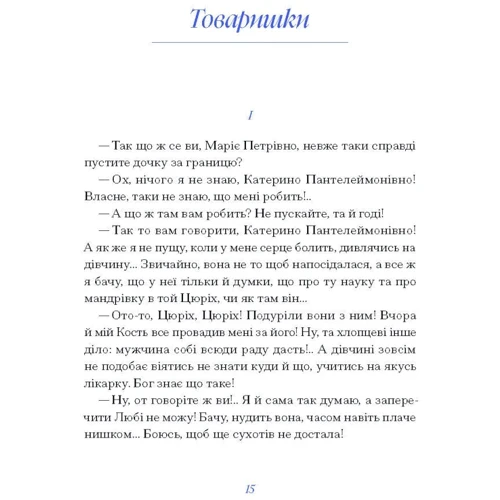 Товаришки

I

— Так що ж се ви, Маріє Петрівно, невже таки справді пустите дочку за границю?

— Ох, нічого я не знаю, Катерино Пантелеймонівно! Власне, таки не знаю, що мені робить!..

— А що ж там вам робить? Не пускайте, та й годі!

— Так то вам говорити, Катерино Пантелеймонівно! А як же я не пущу, коли у мене серце болить, дивлячись на дівчину... Звичайно, вона не то щоб напосідалася, а все ж я бачу, що у неї тільки й думки, що про ту науку та про мандрівку в той Цюріх, чи як там він...

— Ото-то, Цюріх, Цюріх! Подуріли вони з ним! Вчора й мій Кость все провадив мені за його! Ну, та хлопцеві інше діло: мужчина собі всюди раду дасть!.. А дівчині зовсім не подобає віятись не знати куди й що, учитись на якусь лікарку. Бог знає що таке!

— Ну, от говоріте ж ви!.. Я й сама так думаю, а заперечити Любі не можу! Бачу, нудить вона, часом навіть плаче нишком... Боюсь, щоб ще сухотів не достала!

15